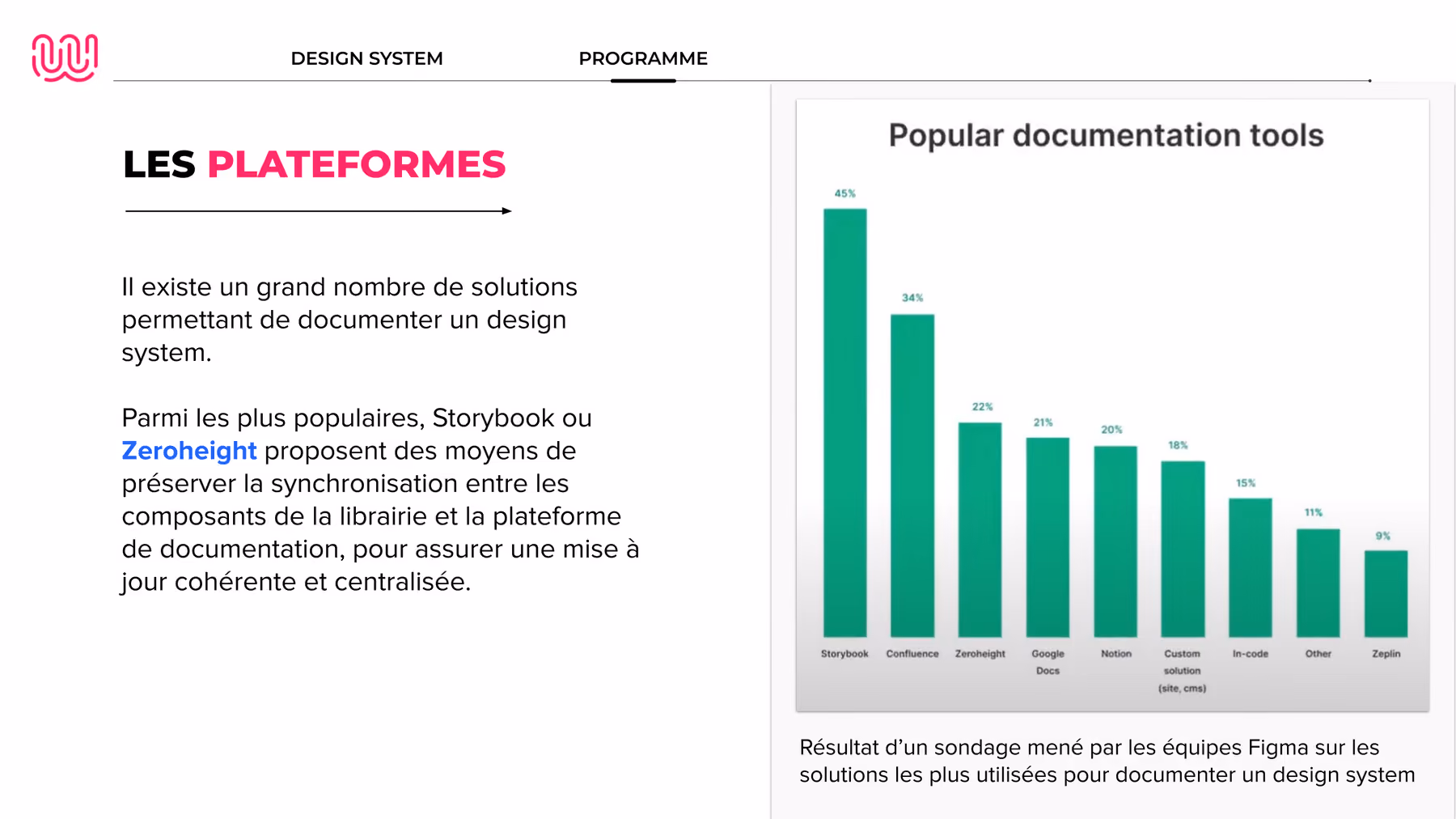 DESIGN SYSTEM PROGRAMME

LES PLATEFORMES

Il existe un grand nombre de solutions permettant de documenter un design system.

Parmi les plus populaires, Storybook ou Zeroheight proposent des moyens de préserver la synchronisation entre les composants de la librairie et la plateforme de documentation, pour assurer une mise à jour cohérente et centralisée.

Popular documentation tools

45% 34% 22% 21% 20% 18% 15% 11% 9%

Storybook Confluence Zeroheight Google Docs Notion Custom solution (site, cms) In-code Other Zeplin

Résultat d'un sondage mené par les équipes Figma sur les solutions les plus utilisées pour documenter un design system